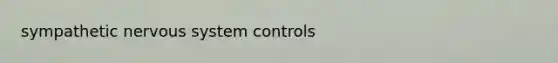 sympathetic nervous system controls